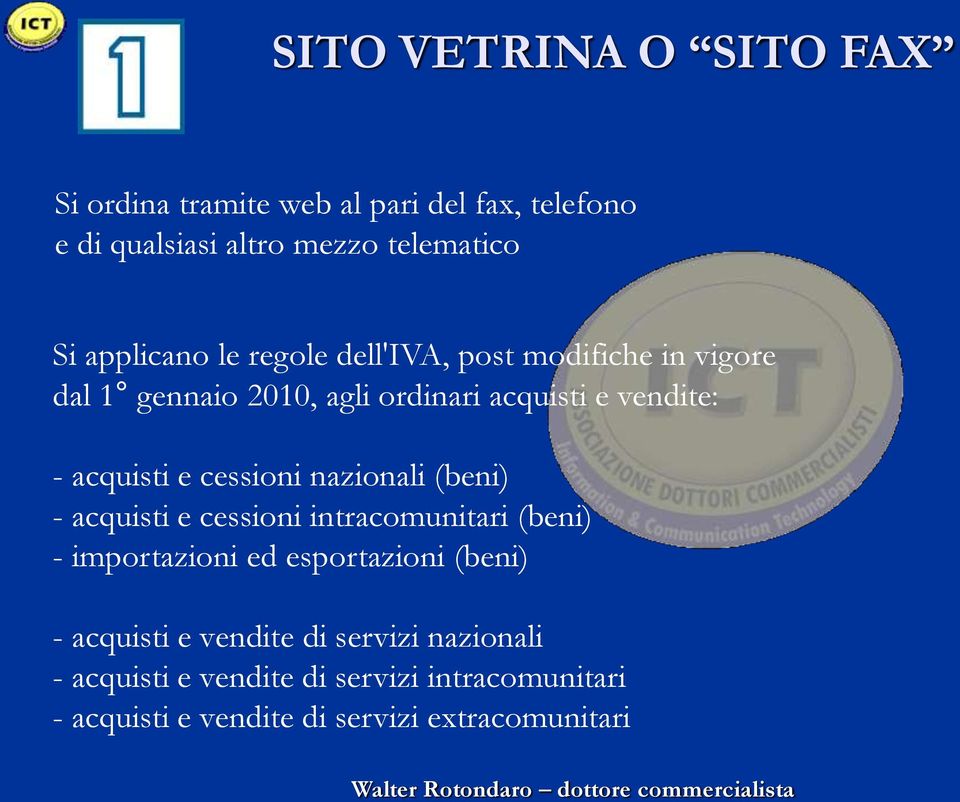 ICT

1

SITO VETRINA O “SITO FAX”

Si ordina tramite web al pari del fax, telefono e di qualsiasi altro mezzo telematico

Si applicano le regole dell'IVA, post modifiche in vigore dal 1° gennaio 2010, agli ordinari acquisti e vendite:

- acquisti e cessioni nazionali (beni)
- acquisti e cessioni intracomunitari (beni)
- importazioni ed esportazioni (beni)

- acquisti e vendite di servizi nazionali
- acquisti e vendite di servizi intracomunitari
- acquisti e vendite di servizi extracomunitari

ICT
ASSOCIAZIONE DOTTORI COMMERCIALISTI
Information & Communication Technology

Walter Rotondaro – dottore commercialista